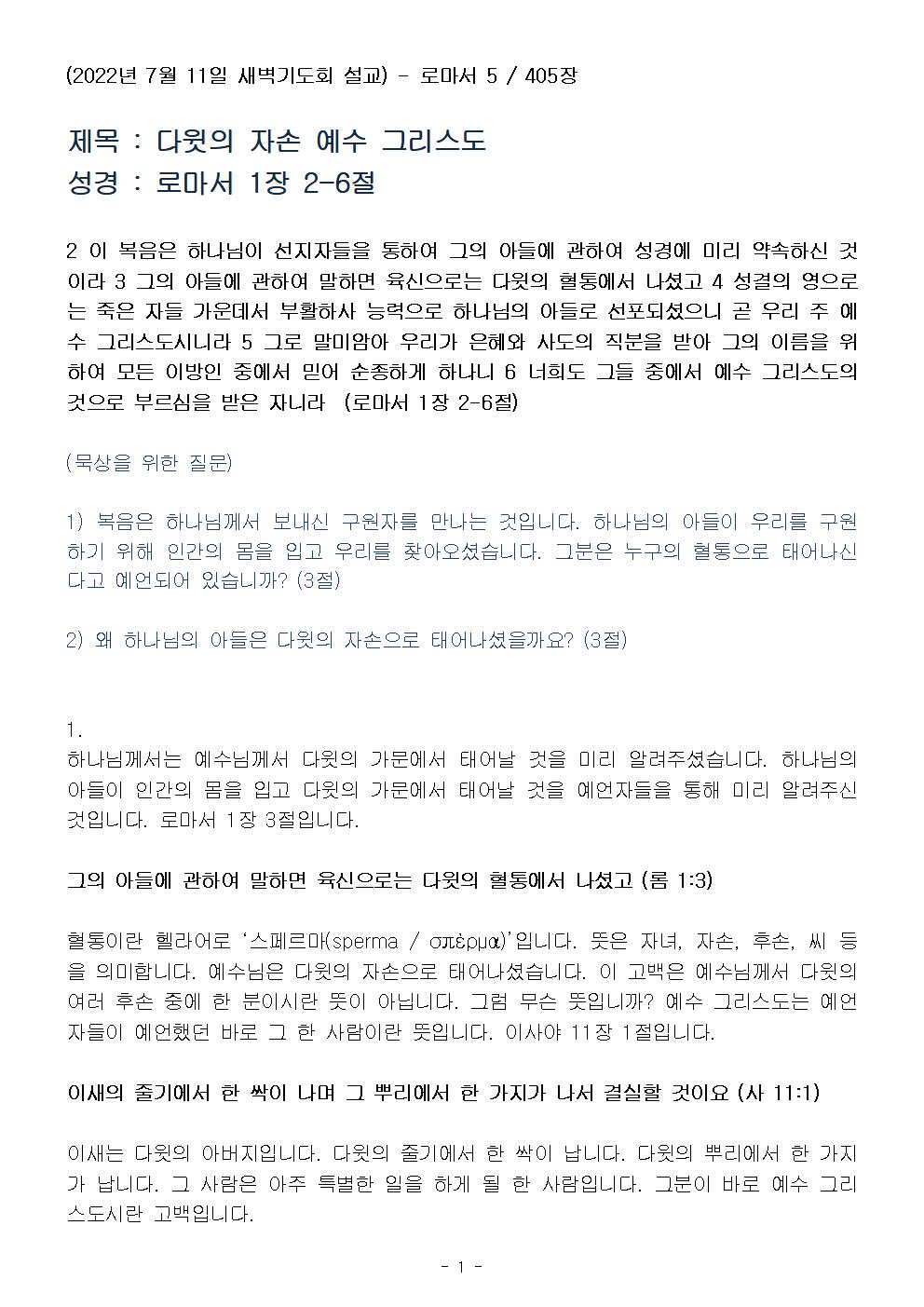 (2022년 7월 11일 새벽기도회 설교) - 로마서 5 / 405장

제목 : 다윗의 자손 예수 그리스도
성경 : 로마서 1장 2-6절

2 이 복음은 하나님이 선지자들을 통하여 그의 아들에 관하여 성경에 미리 약속하신 것이라 3 그의 아들에 관하여 말하면 육신으로는 다윗의 혈통에서 나셨고 4 성결의 영으로는 죽은 자들 가운데서 부활하사 능력으로 하나님의 아들로 선포되셨으니 곧 우리 주 예수 그리스도시니라 5 그로 말미암아 우리가 은혜와 사도의 직분을 받아 그의 이름을 위하여 모든 이방인 중에서 믿어 순종하게 하나니 6 너희도 그들 중에서 예수 그리스도의 것으로 부르심을 받은 자니라 (로마서 1장 2-6절)

(묵상을 위한 질문)

1) 복음은 하나님께서 보내신 구원자를 만나는 것입니다. 하나님의 아들이 우리를 구원하기 위해 인간의 몸을 입고 우리를 찾아오셨습니다. 그분은 누구의 혈통으로 태어나신다고 예언되어 있습니까? (3절)

2) 왜 하나님의 아들은 다윗의 자손으로 태어나셨을까요? (3절)

1.
하나님께서는 예수님께서 다윗의 가문에서 태어날 것을 미리 알려주셨습니다. 하나님의 아들이 인간의 몸을 입고 다윗의 가문에서 태어날 것을 예언자들을 통해 미리 알려주신 것입니다. 로마서 1장 3절입니다.

그의 아들에 관하여 말하면 육신으로는 다윗의 혈통에서 나셨고 (롬 1:3)

혈통이란 헬라어로 '스페르마(sperma / σπέρμα)'입니다. 뜻은 자녀, 자손, 후손, 씨 등을 의미합니다. 예수님은 다윗의 자손으로 태어나셨습니다. 이 고백은 예수님께서 다윗의 여러 후손 중에 한 분이시란 뜻이 아닙니다. 그럼 무슨 뜻입니까? 예수 그리스도는 예언자들이 예언했던 바로 그 한 사람이란 뜻입니다. 이사야 11장 1절입니다.

이새의 줄기에서 한 싹이 나며 그 뿌리에서 한 가지가 나서 결실할 것이요 (사 11:1)

이새는 다윗의 아버지입니다. 다윗의 줄기에서 한 싹이 납니다. 다윗의 뿌리에서 한 가지가 납니다. 그 사람은 아주 특별한 일을 하게 될 한 사람입니다. 그분이 바로 예수 그리스도시란 고백입니다.

- 1 -